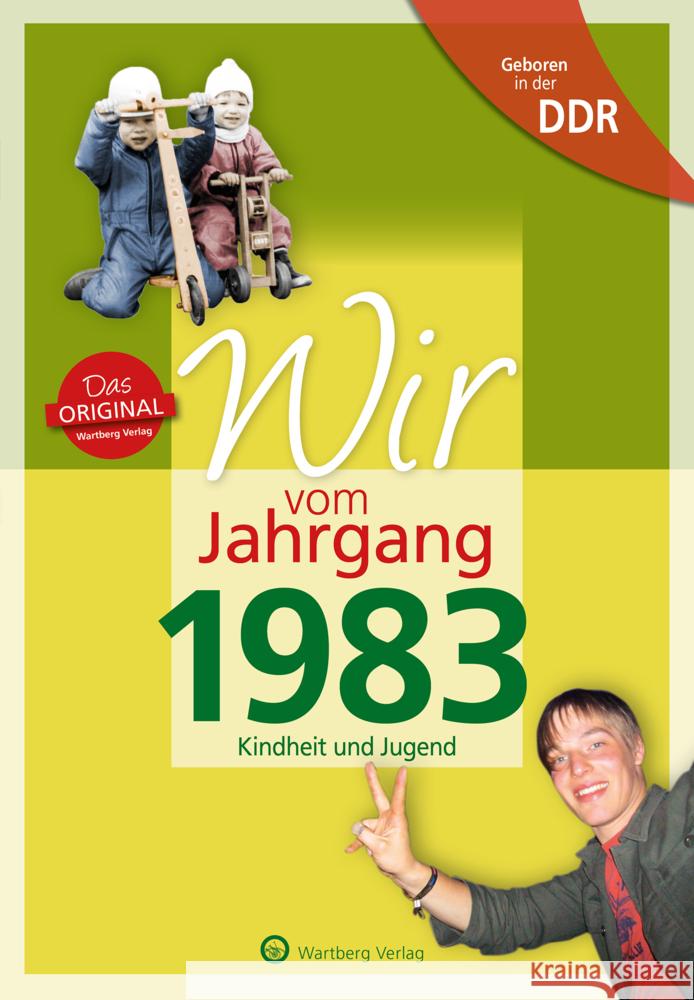 Geboren in der
DDR

Das ORIGINAL Wartberg Verlag

Wir
vom
Jahrgang
1983
Kindheit und Jugend

Wartberg Verlag